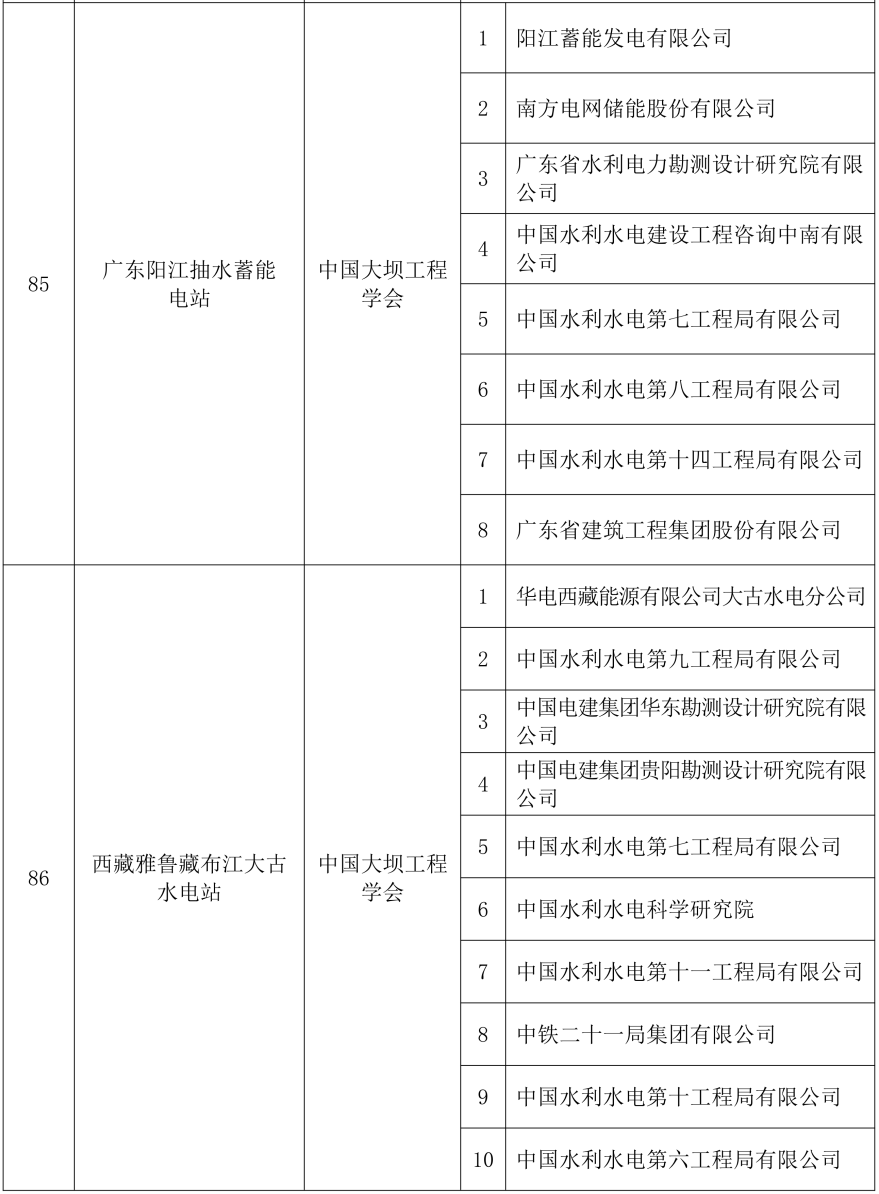 | | | | | |
|---|---|---|---|---|
| 85 | 广东阳江抽水蓄能电站 | 中国大坝工程学会 | 1 | 阳江蓄能发电有限公司 |
| | | | 2 | 南方电网储能股份有限公司 |
| | | | 3 | 广东省水利电力勘测设计研究院有限公司 |
| | | | 4 | 中国水利水电建设工程咨询中南有限公司 |
| | | | 5 | 中国水利水电第七工程局有限公司 |
| | | | 6 | 中国水利水电第八工程局有限公司 |
| | | | 7 | 中国水利水电第十四工程局有限公司 |
| | | | 8 | 广东省建筑工程集团股份有限公司 |
| 86 | 西藏雅鲁藏布江大古水电站 | 中国大坝工程学会 | 1 | 华电西藏能源有限公司大古水电分公司 |
| | | | 2 | 中国水利水电第九工程局有限公司 |
| | | | 3 | 中国电建集团华东勘测设计研究院有限公司 |
| | | | 4 | 中国电建集团贵阳勘测设计研究院有限公司 |
| | | | 5 | 中国水利水电第七工程局有限公司 |
| | | | 6 | 中国水利水电科学研究院 |
| | | | 7 | 中国水利水电第十一工程局有限公司 |
| | | | 8 | 中铁二十一局集团有限公司 |
| | | | 9 | 中国水利水电第十工程局有限公司 |
| | | | 10 | 中国水利水电第六工程局有限公司 |